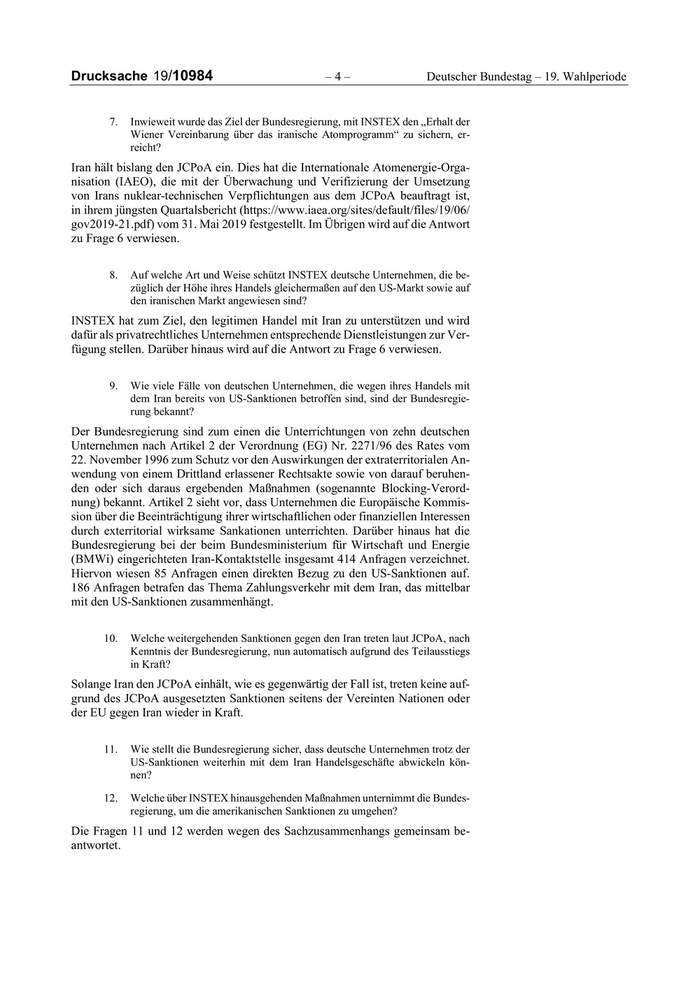 Drucksache 19/10984 – 4 – Deutscher Bundestag – 19. Wahlperiode

7. Inwieweit wurde das Ziel der Bundesregierung, mit INSTEX den „Erhalt der Wiener Vereinbarung über das iranische Atomprogramm“ zu sichern, erreicht?

Iran hält bislang den JCPoA ein. Dies hat die Internationale Atomenergie-Organisation (IAEO), die mit der Überwachung und Verifizierung der Umsetzung von Irans nuklear-technischen Verpflichtungen aus dem JCPoA beauftragt ist, in ihrem jüngsten Quartalsbericht (https://www.iaea.org/sites/default/files/19/06/gov2019-21.pdf) vom 31. Mai 2019 festgestellt. Im Übrigen wird auf die Antwort zu Frage 6 verwiesen.

8. Auf welche Art und Weise schützt INSTEX deutsche Unternehmen, die bezüglich der Höhe ihres Handels gleichermaßen auf den US-Markt sowie auf den iranischen Markt angewiesen sind?

INSTEX hat zum Ziel, den legitimen Handel mit Iran zu unterstützen und wird dafür als privatrechtliches Unternehmen entsprechende Dienstleistungen zur Verfügung stellen. Darüber hinaus wird auf die Antwort zu Frage 6 verwiesen.

9. Wie viele Fälle von deutschen Unternehmen, die wegen ihres Handels mit dem Iran bereits von US-Sanktionen betroffen sind, sind der Bundesregierung bekannt?

Der Bundesregierung sind zum einen die Unterrichtungen von zehn deutschen Unternehmen nach Artikel 2 der Verordnung (EG) Nr. 2271/96 des Rates vom 22. November 1996 zum Schutz vor den Auswirkungen der extraterritorialen Anwendung von einem Drittland erlassener Rechtsakte sowie von darauf beruhenden oder sich daraus ergebenden Maßnahmen (sogenannte Blocking-Verordnung) bekannt. Artikel 2 sieht vor, dass Unternehmen die Europäische Kommission über die Beeinträchtigung ihrer wirtschaftlichen oder finanziellen Interessen durch exterritorial wirksame Sankationen unterrichten. Darüber hinaus hat die Bundesregierung bei der beim Bundesministerium für Wirtschaft und Energie (BMWi) eingerichteten Iran-Kontaktstelle insgesamt 414 Anfragen verzeichnet. Hiervon wiesen 85 Anfragen einen direkten Bezug zu den US-Sanktionen auf. 186 Anfragen betrafen das Thema Zahlungsverkehr mit dem Iran, das mittelbar mit den US-Sanktionen zusammenhängt.

10. Welche weitergehenden Sanktionen gegen den Iran treten laut JCPoA, nach Kenntnis der Bundesregierung, nun automatisch aufgrund des Teilausstiegs in Kraft?

Solange Iran den JCPoA einhält, wie es gegenwärtig der Fall ist, treten keine aufgrund des JCPoA ausgesetzten Sanktionen seitens der Vereinten Nationen oder der EU gegen Iran wieder in Kraft.

11. Wie stellt die Bundesregierung sicher, dass deutsche Unternehmen trotz der US-Sanktionen weiterhin mit dem Iran Handelsgeschäfte abwickeln können?

12. Welche über INSTEX hinausgehenden Maßnahmen unternimmt die Bundesregierung, um die amerikanischen Sanktionen zu umgehen?

Die Fragen 11 und 12 werden wegen des Sachzusammenhangs gemeinsam beantwortet.